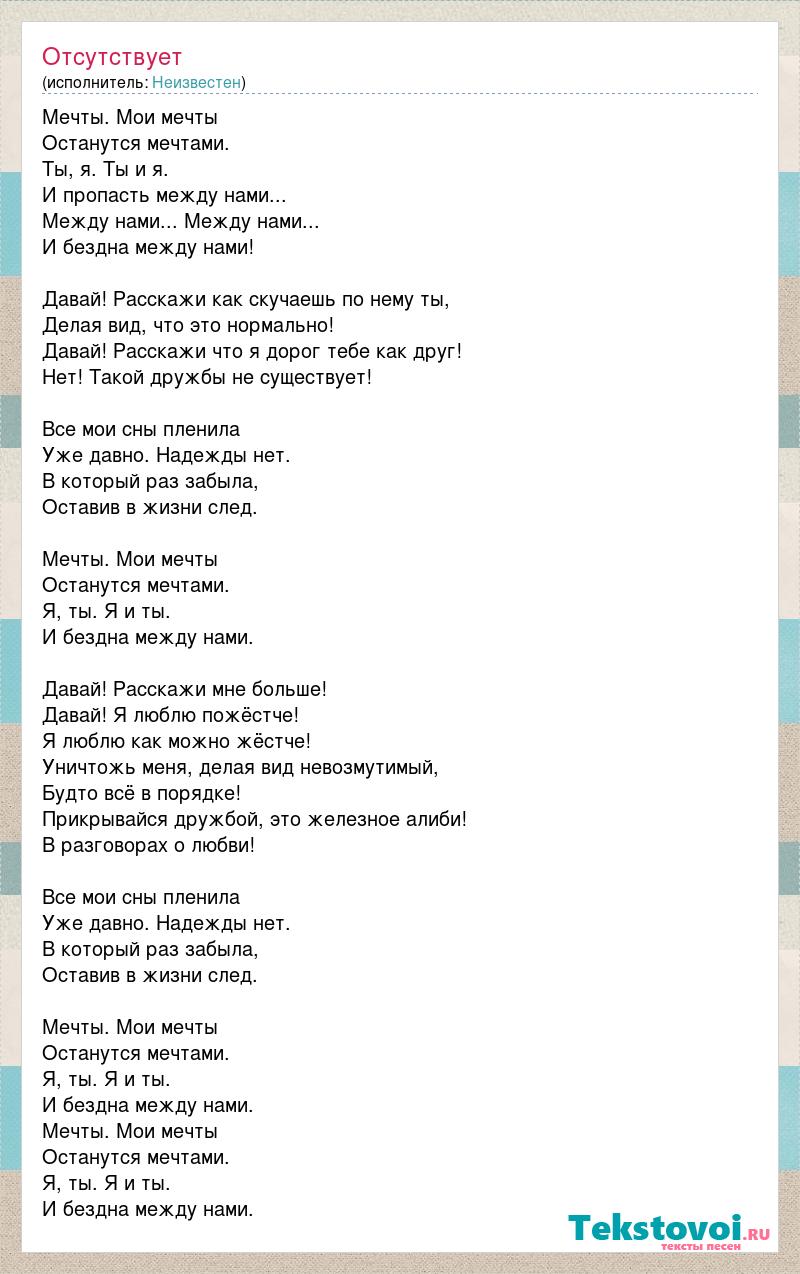 Отсутствует
(исполнитель: Неизвестен)

Мечты. Мои мечты
Останутся мечтами.
Ты, я. Ты и я.
И пропасть между нами...
Между нами... Между нами...
И бездна между нами!

Давай! Расскажи как скучаешь по нему ты,
Делая вид, что это нормально!
Давай! Расскажи что я дорог тебе как друг!
Нет! Такой дружбы не существует!

Все мои сны пленила
Уже давно. Надежды нет.
В который раз забыла,
Оставив в жизни след.

Мечты. Мои мечты
Останутся мечтами.
Я, ты. Я и ты.
И бездна между нами.

Давай! Расскажи мне больше!
Давай! Я люблю пожёстче!
Я люблю как можно жёстче!
Уничтожь меня, делая вид невозмутимый,
Будто всё в порядке!
Прикрывайся дружбой, это железное алиби!
В разговорах о любви!

Все мои сны пленила
Уже давно. Надежды нет.
В который раз забыла,
Оставив в жизни след.

Мечты. Мои мечты
Останутся мечтами.
Я, ты. Я и ты.
И бездна между нами.
Мечты. Мои мечты
Останутся мечтами.
Я, ты. Я и ты.
И бездна между нами.

Tekstovoi.ru
тексты песен